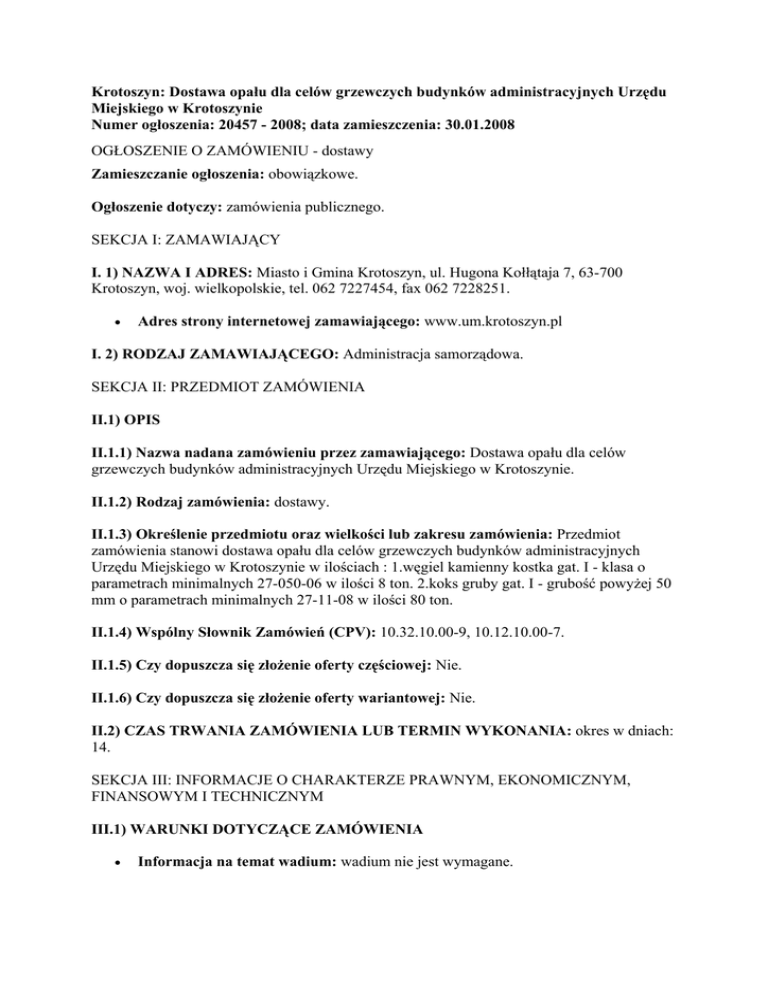 Krotoszyn: Dostawa opału dla celów grzewczych budynków administracyjnych Urzędu Miejskiego w Krotoszynie
Numer ogłoszenia: 20457 - 2008; data zamieszczenia: 30.01.2008

OGŁOSZENIE O ZAMÓWIENIU - dostawy

Zamieszczanie ogłoszenia: obowiązkowe.

Ogłoszenie dotyczy: zamówienia publicznego.

SEKCJA I: ZAMAWIAJĄCY

I. 1) NAZWA I ADRES: Miasto i Gmina Krotoszyn, ul. Hugona Kołłątaja 7, 63-700 Krotoszyn, woj. wielkopolskie, tel. 062 7227454, fax 062 7228251.

• Adres strony internetowej zamawiającego: www.um.krotoszyn.pl

I. 2) RODZAJ ZAMAWIAJĄCEGO: Administracja samorządowa.

SEKCJA II: PRZEDMIOT ZAMÓWIENIA

II.1) OPIS

II.1.1) Nazwa nadana zamówieniu przez zamawiającego: Dostawa opału dla celów grzewczych budynków administracyjnych Urzędu Miejskiego w Krotoszynie.

II.1.2) Rodzaj zamówienia: dostawy.

II.1.3) Określenie przedmiotu oraz wielkości lub zakresu zamówienia: Przedmiot zamówienia stanowi dostawa opału dla celów grzewczych budynków administracyjnych Urzędu Miejskiego w Krotoszynie w ilościach : 1.węgiel kamienny kostka gat. I - klasa o parametrach minimalnych 27-050-06 w ilości 8 ton. 2.koks gruby gat. I - grubość powyżej 50 mm o parametrach minimalnych 27-11-08 w ilości 80 ton.

II.1.4) Wspólny Słownik Zamówień (CPV): 10.32.10.00-9, 10.12.10.00-7.

II.1.5) Czy dopuszcza się złożenie oferty częściowej: Nie.

II.1.6) Czy dopuszcza się złożenie oferty wariantowej: Nie.

II.2) CZAS TRWANIA ZAMÓWIENIA LUB TERMIN WYKONANIA: okres w dniach: 14.

SEKCJA III: INFORMACJE O CHARAKTERZE PRAWNYM, EKONOMICZNYM, FINANSOWYM I TECHNICZNYM

III.1) WARUNKI DOTYCZĄCE ZAMÓWIENIA

• Informacja na temat wadium: wadium nie jest wymagane.